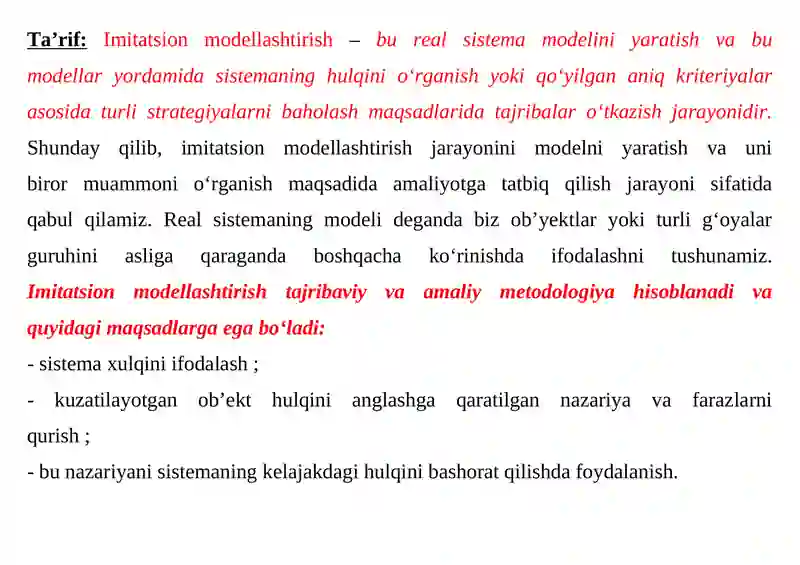 Ta’rif: Imitatsion modellashtirish – bu real sistema modelini yaratish va bu modellar yordamida sistemaning hulqini o‘rganish yoki qo‘yilgan aniq kriteriyalar asosida turli strategiyalarni baholash maqsadlarida tajribalar o‘tkazish jarayonidir. Shunday qilib, imitatsion modellashtirish jarayonini modelni yaratish va uni biror muammoni o‘rganish maqsadida amaliyotga tatbiq qilish jarayoni sifatida qabul qilamiz. Real sistemaning modeli deganda biz ob’yektlar yoki turli g‘oyalar guruhini asliga qaraganda boshqacha ko‘rinishda ifodalashni tushunamiz. Imitatsion modellashtirish tajribaviy va amaliy metodologiya hisoblanadi va quyidagi maqsadlarga ega bo‘ladi:

- sistema xulqini ifodalash ;

- kuzatilayotgan ob’ekt hulqini anglashga qaratilgan nazariya va farazlarni qurish ;

- bu nazariyani sistemaning kelajakdagi hulqini bashorat qilishda foydalanish.